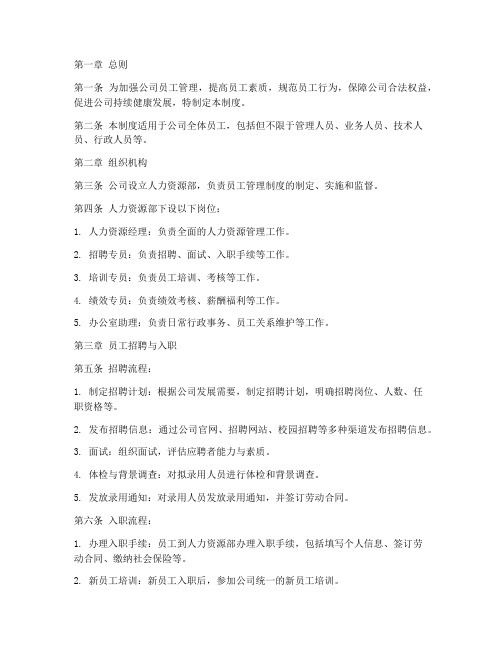 第一章 总则

第一条 为加强公司员工管理，提高员工素质，规范员工行为，保障公司合法权益，促进公司持续健康发展，特制定本制度。

第二条 本制度适用于公司全体员工，包括但不限于管理人员、业务人员、技术人员、行政人员等。

第二章 组织机构

第三条 公司设立人力资源部，负责员工管理制度的制定、实施和监督。

第四条 人力资源部下设以下岗位：

1. 人力资源经理：负责全面的人力资源管理工作。

2. 招聘专员：负责招聘、面试、入职手续等工作。

3. 培训专员：负责员工培训、考核等工作。

4. 绩效专员：负责绩效考核、薪酬福利等工作。

5. 办公室助理：负责日常行政事务、员工关系维护等工作。

第三章 员工招聘与入职

第五条 招聘流程：

1. 制定招聘计划：根据公司发展需要，制定招聘计划，明确招聘岗位、人数、任职资格等。

2. 发布招聘信息：通过公司官网、招聘网站、校园招聘等多种渠道发布招聘信息。

3. 面试：组织面试，评估应聘者能力与素质。

4. 体检与背景调查：对拟录用人员进行体检和背景调查。

5. 发放录用通知：对录用人员发放录用通知，并签订劳动合同。

第六条 入职流程：

1. 办理入职手续：员工到人力资源部办理入职手续，包括填写个人信息、签订劳动合同、缴纳社会保险等。

2. 新员工培训：新员工入职后，参加公司统一的新员工培训。